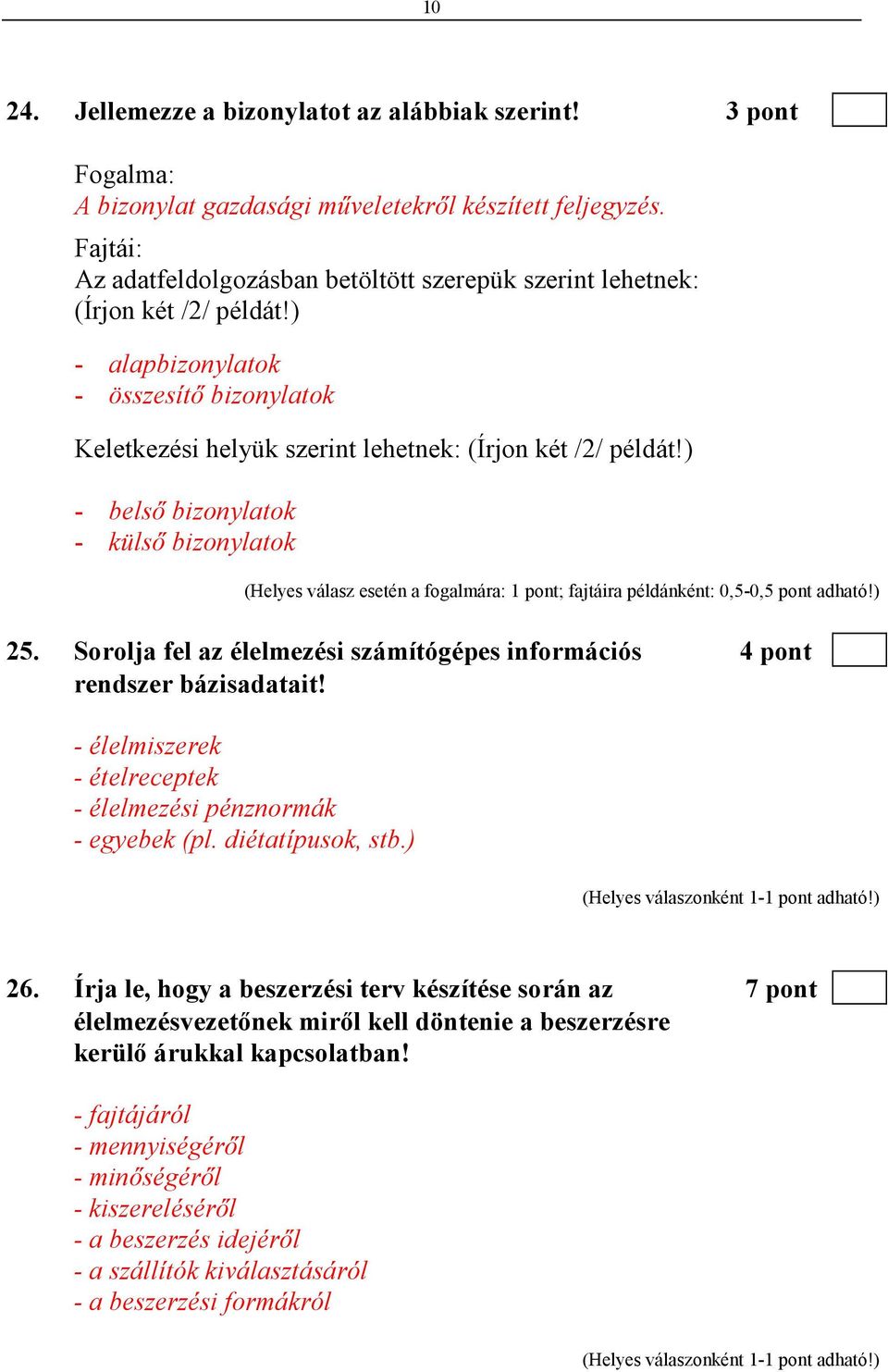 10

24. Jellemezze a bizonylatot az alábbiak szerint! 3 pont

Fogalma:
A bizonylat gazdasági műveletekről készített feljegyzés.

Fajtái:
Az adatfeldolgozásban betöltött szerepük szerint lehetnek: (Írjon két /2/ példát!)

- alapbizonylatok
- összesítő bizonylatok

Keletkezési helyük szerint lehetnek: (Írjon két /2/ példát!)

- belső bizonylatok
- külső bizonylatok

(Helyes válasz esetén a fogalmára: 1 pont; fajtáira példánként: 0,5-0,5 pont adható!)

25. Sorolja fel az élelmezési számítógépes információs rendszer bázisadatait! 4 pont

- élelmiszerek
- ételreceptek
- élelmezési pénznormák
- egyebek (pl. diétatípusok, stb.)

(Helyes válaszonként 1-1 pont adható!)

26. Írja le, hogy a beszerzési terv készítése során az élelmezésvezetőnek miről kell döntenie a beszerzésre kerülő árukkal kapcsolatban! 7 pont

- fajtájáról
- mennyiségéről
- minőségéről
- kiszereléséről
- a beszerzés idejéről
- a szállítók kiválasztásáról
- a beszerzési formákról

(Helyes válaszonként 1-1 pont adható!)